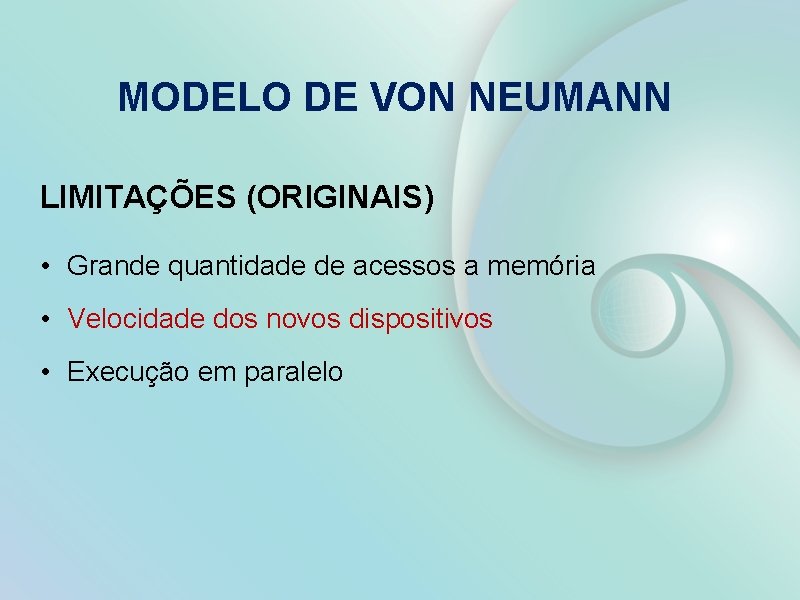 MODELO DE VON NEUMANN

LIMITAÇÕES (ORIGINAIS)

• Grande quantidade de acessos a memória
• Velocidade dos novos dispositivos
• Execução em paralelo